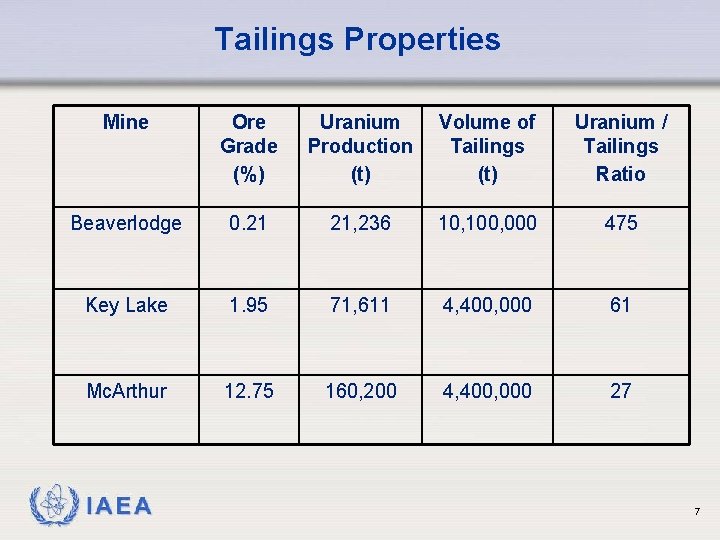 Tailings Properties

| Mine | Ore Grade (%) | Uranium Production (t) | Volume of Tailings (t) | Uranium / Tailings Ratio |
|---|---|---|---|---|
| Beaverlodge | 0.21 | 21,236 | 10,100,000 | 475 |
| Key Lake | 1.95 | 71,611 | 4,400,000 | 61 |
| McArthur | 12.75 | 160,200 | 4,400,000 | 27 |

IAEA

7